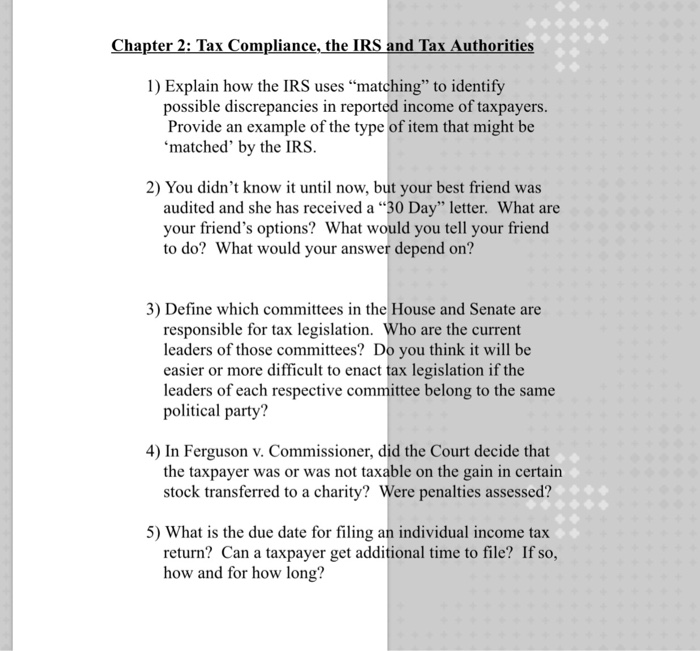 Chapter 2: Tax Compliance, the IRS and Tax Authorities

1) Explain how the IRS uses “matching” to identify possible discrepancies in reported income of taxpayers. Provide an example of the type of item that might be ‘matched’ by the IRS.

2) You didn’t know it until now, but your best friend was audited and she has received a “30 Day” letter. What are your friend’s options? What would you tell your friend to do? What would your answer depend on?

3) Define which committees in the House and Senate are responsible for tax legislation. Who are the current leaders of those committees? Do you think it will be easier or more difficult to enact tax legislation if the leaders of each respective committee belong to the same political party?

4) In Ferguson v. Commissioner, did the Court decide that the taxpayer was or was not taxable on the gain in certain stock transferred to a charity? Were penalties assessed?

5) What is the due date for filing an individual income tax return? Can a taxpayer get additional time to file? If so, how and for how long?